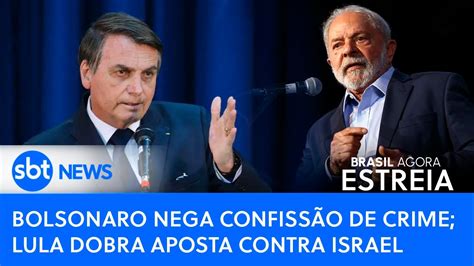 sbt NEWS

BRASIL AGORA
ESTREIA

BOLSONARO NEGA CONFISSÃO DE CRIME; LULA DOBRA APOSTA CONTRA ISRAEL